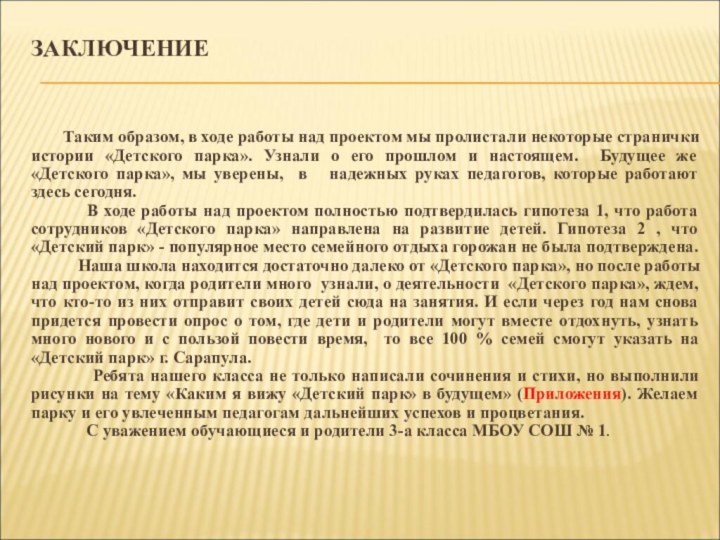 ЗАКЛЮЧЕНИЕ

Таким образом, в ходе работы над проектом мы пролистали некоторые странички истории «Детского парка». Узнали о его прошлом и настоящем. Будущее же «Детского парка», мы уверены, в надежных руках педагогов, которые работают здесь сегодня.

В ходе работы над проектом полностью подтвердилась гипотеза 1, что работа сотрудников «Детского парка» направлена на развитие детей. Гипотеза 2 , что «Детский парк» - популярное место семейного отдыха горожан не была подтверждена.

Наша школа находится достаточно далеко от «Детского парка», но после работы над проектом, когда родители много узнали, о деятельности «Детского парка», ждем, что кто-то из них отправит своих детей сюда на занятия. И если через год нам снова придется провести опрос о том, где дети и родители могут вместе отдохнуть, узнать много нового и с пользой повести время, то все 100 % семей смогут указать на «Детский парк» г. Сарапула.

Ребята нашего класса не только написали сочинения и стихи, но выполнили рисунки на тему «Каким я вижу «Детский парк» в будущем» (Приложения). Желаем парку и его увлеченным педагогам дальнейших успехов и процветания.

С уважением обучающиеся и родители 3-а класса МБОУ СОШ № 1.